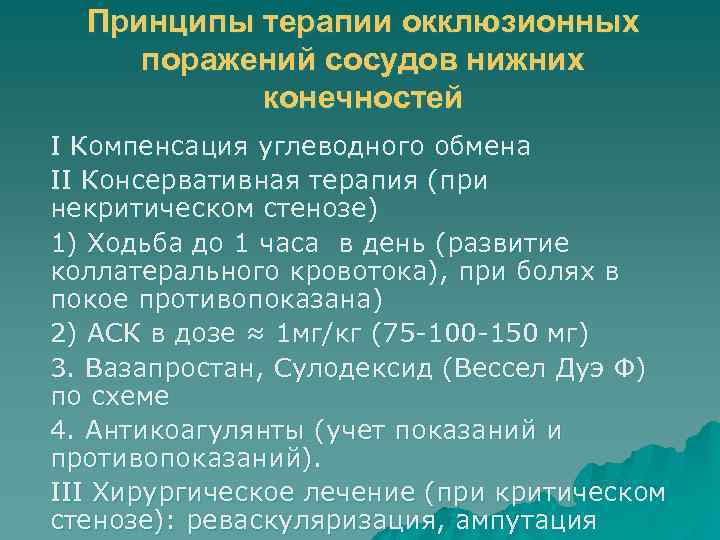 Принципы терапии окклюзионных поражений сосудов нижних конечностей

I Компенсация углеводного обмена

II Консервативная терапия (при некритическом стенозе)

1) Ходьба до 1 часа в день (развитие коллатерального кровотока), при болях в покое противопоказана)

2) АСК в дозе ≈ 1мг/кг (75-100-150 мг)

3. Вазапростан, Сулодексид (Вессел Дуэ Ф) по схеме

4. Антикоагулянты (учет показаний и противопоказаний).

III Хирургическое лечение (при критическом стенозе): реваскуляризация, ампутация